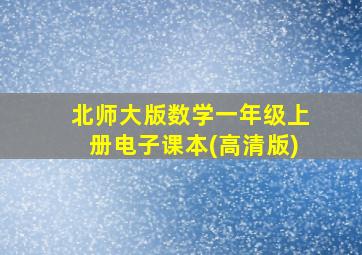 北师大版数学一年级上册电子课本(高清版)